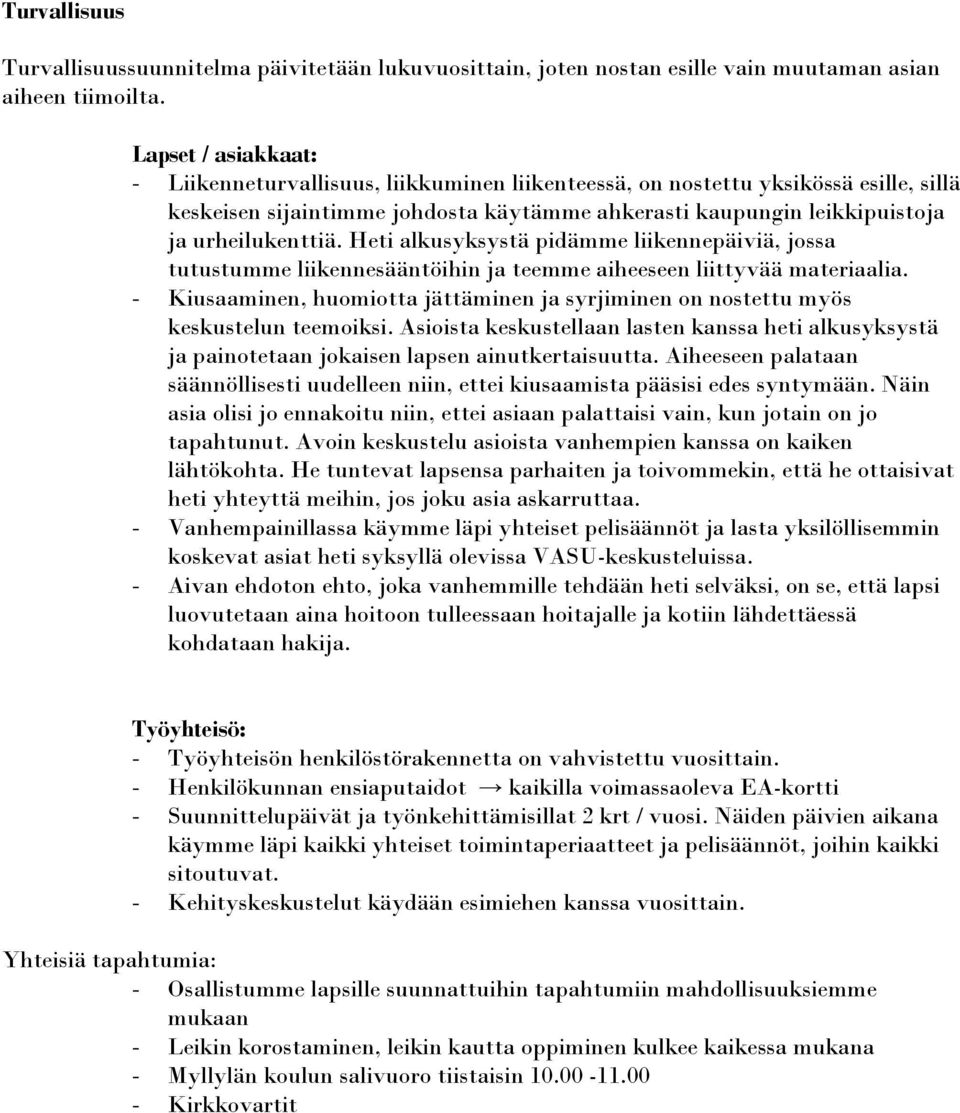 Turvallisuus

Turvallisuussuunnitelma päivitetään lukuvuosittain, joten nostan esille vain muutaman asian aiheen tiimoilta.

Lapset / asiakkaat:
- Liikenneturvallisuus, liikkuminen liikenteessä, on nostettu yksikössä esille, sillä keskeisen sijaintimme johdosta käytämme ahkerasti kaupungin leikkipuistoja ja urheilukenttiä. Heti alkusyksystä pidämme liikennepäiviä, jossa tutustumme liikennesääntöihin ja teemme aiheeseen liittyvää materiaalia.
- Kiusaaminen, huomiotta jättäminen ja syrjiminen on nostettu myös keskustelun teemoiksi. Asioista keskustellaan lasten kanssa heti alkusyksystä ja painotetaan jokaisen lapsen ainutkertaisuutta. Aiheeseen palataan säännöllisesti uudelleen niin, ettei kiusaamista pääsisi edes syntymään. Näin asia olisi jo ennakoitu niin, ettei asiaan palattaisi vain, kun jotain on jo tapahtunut. Avoin keskustelu asioista vanhempien kanssa on kaiken lähtökohta. He tuntevat lapsensa parhaiten ja toivommekin, että he ottaisivat heti yhteyttä meihin, jos joku asia askarruttaa.
- Vanhempainillassa käymme läpi yhteiset pelisäännöt ja lasta yksilöllisemmin koskevat asiat heti syksyllä olevissa VASU-keskusteluissa.
- Aivan ehdoton ehto, joka vanhemmille tehdään heti selväksi, on se, että lapsi luovutetaan aina hoitoon tulleessaan hoitajalle ja kotiin lähdettäessä kohdataan hakija.

Työyhteisö:
- Työyhteisön henkilöstörakennetta on vahvistettu vuosittain.
- Henkilökunnan ensiaputaidot → kaikilla voimassaoleva EA-kortti
- Suunnittelupäivät ja työnkehittämisillat 2 krt / vuosi. Näiden päivien aikana käymme läpi kaikki yhteiset toimintaperiaatteet ja pelisäännöt, joihin kaikki sitoutuvat.
- Kehityskeskustelut käydään esimiehen kanssa vuosittain.

Yhteisiä tapahtumia:
- Osallistumme lapsille suunnattuihin tapahtumiin mahdollisuuksiemme mukaan
- Leikin korostaminen, leikin kautta oppiminen kulkee kaikessa mukana
- Myllylän koulun salivuoro tiistaisin 10.00 -11.00
- Kirkkovartit